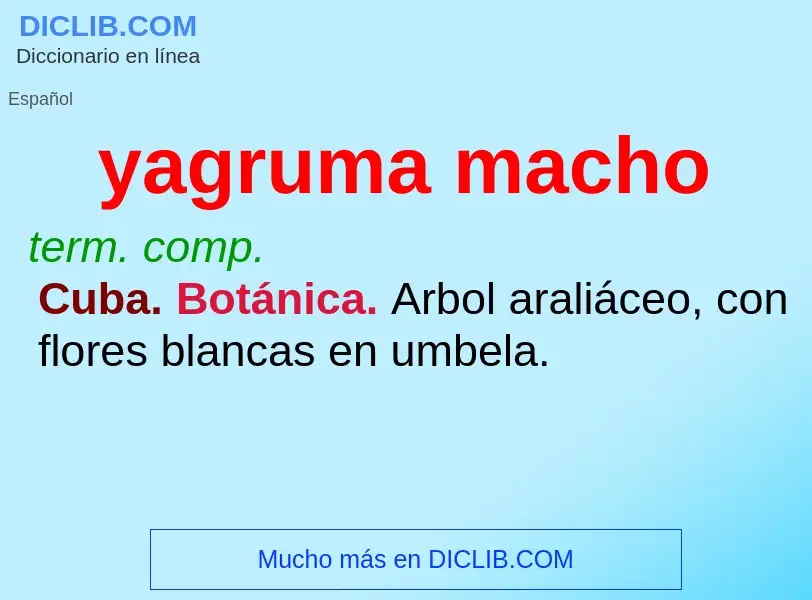 DICLIB.COM
Diccionario en línea

Español

yagruma macho

term. comp.

Cuba. Botánica. Arbol araliáceo, con flores blancas en umbela.

Mucho más en DICLIB.COM